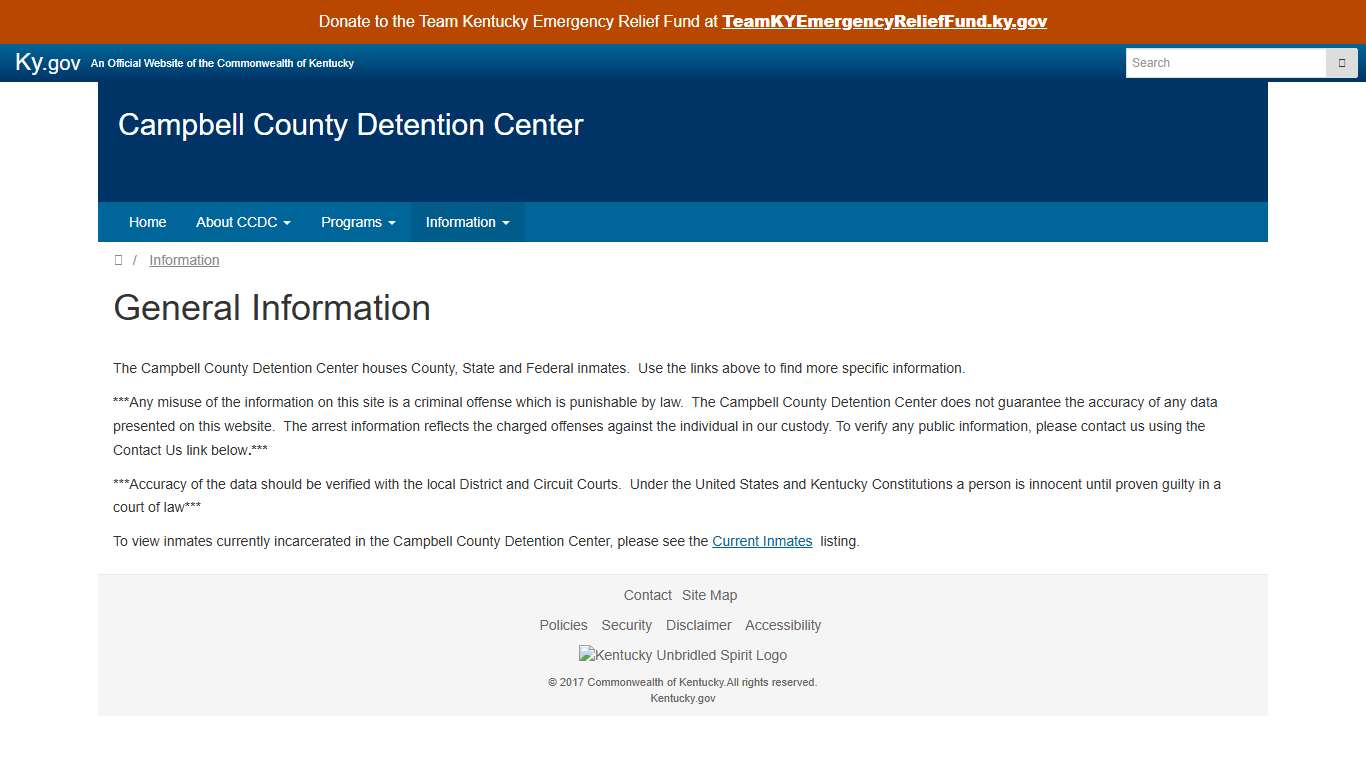 Donate to the Team Kentucky Emergency Relief Fund at TeamKYEmergencyReliefFund.ky.gov

Ky.gov An Official Website of the Commonwealth of Kentucky

Search

Campbell County Detention Center

Home About CCDC Programs Information

/ Information

General Information

The Campbell County Detention Center houses County, State and Federal inmates. Use the links above to find more specific information.

***Any misuse of the information on this site is a criminal offense which is punishable by law. The Campbell County Detention Center does not guarantee the accuracy of any data presented on this website. The arrest information reflects the charged offenses against the individual in our custody. To verify any public information, please contact us using the Contact Us link below.***

***Accuracy of the data should be verified with the local District and Circuit Courts. Under the United States and Kentucky Constitutions a person is innocent until proven guilty in a court of law***

To view inmates currently incarcerated in the Campbell County Detention Center, please see the Current Inmates listing.

Contact Site Map

Policies Security Disclaimer Accessibility

Kentucky Unbridled Spirit Logo

© 2017 Commonwealth of Kentucky.All rights reserved.
Kentucky.gov